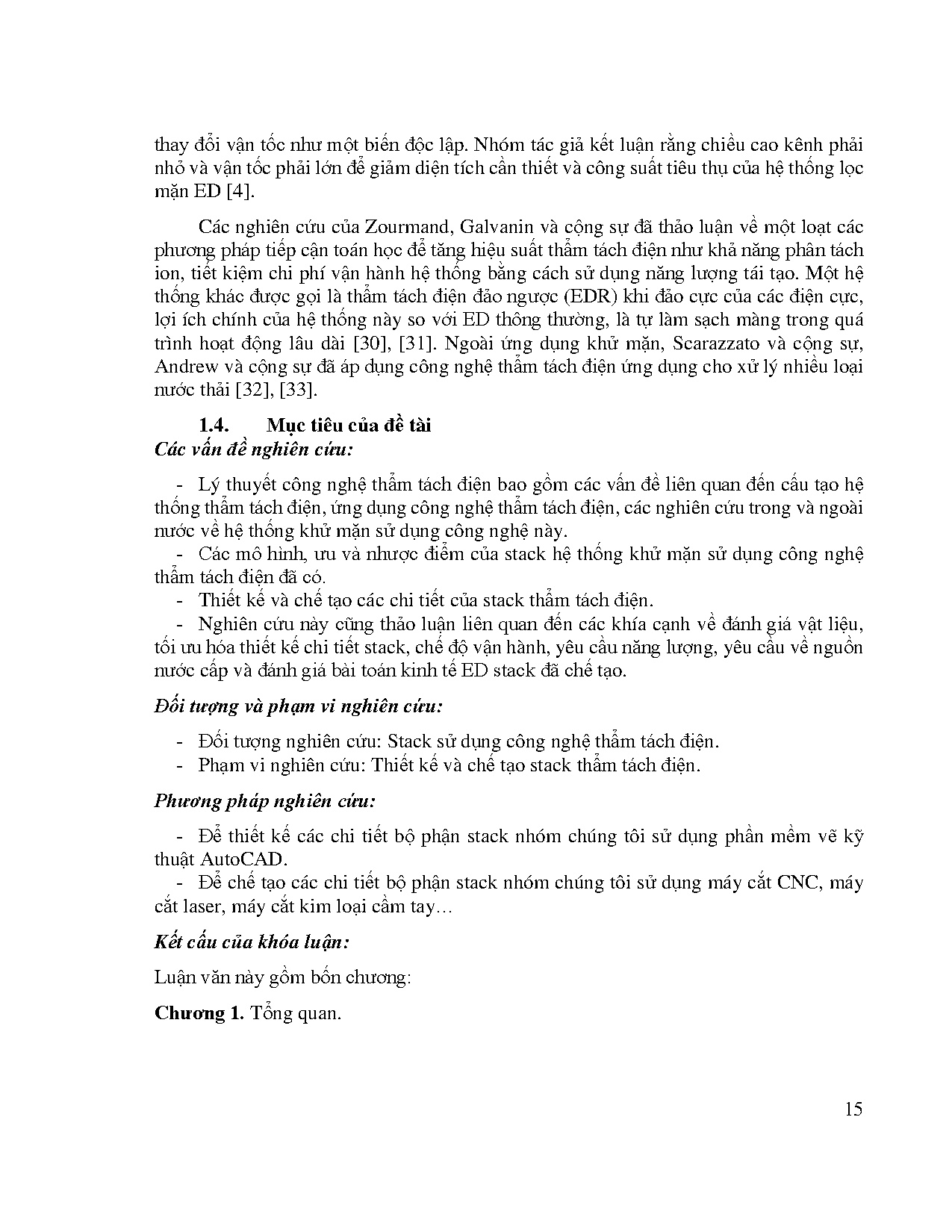 thay đổi vận tốc như một biến độc lập. Nhóm tác giả kết luận rằng chiều cao kênh phải nhỏ và vận tốc phải lớn để giảm diện tích cần thiết và công suất tiêu thụ của hệ thống lọc mặn ED [4].

Các nghiên cứu của Zourmand, Galvanin và cộng sự đã thảo luận về một loạt các phương pháp tiếp cận toán học để tăng hiệu suất thẩm tách điện như khả năng phân tách ion, tiết kiệm chi phí vận hành hệ thống bằng cách sử dụng năng lượng tái tạo. Một hệ thống khác được gọi là thẩm tách điện đảo ngược (EDR) khi đảo cực của các điện cực, lợi ích chính của hệ thống này so với ED thông thường, là tự làm sạch màng trong quá trình hoạt động lâu dài [30], [31]. Ngoài ứng dụng khử mặn, Scarazzato và cộng sự, Andrew và cộng sự đã áp dụng công nghệ thẩm tách điện ứng dụng cho xử lý nhiều loại nước thải [32], [33].

1.4. Mục tiêu của đề tài
Các vấn đề nghiên cứu:

- Lý thuyết công nghệ thẩm tách điện bao gồm các vấn đề liên quan đến cấu tạo hệ thống thẩm tách điện, ứng dụng công nghệ thẩm tách điện, các nghiên cứu trong và ngoài nước về hệ thống khử mặn sử dụng công nghệ này.
- Các mô hình, ưu và nhược điểm của stack hệ thống khử mặn sử dụng công nghệ thẩm tách điện đã có.
- Thiết kế và chế tạo các chi tiết của stack thẩm tách điện.
- Nghiên cứu này cũng thảo luận liên quan đến các khía cạnh về đánh giá vật liệu, tối ưu hóa thiết kế chi tiết stack, chế độ vận hành, yêu cầu năng lượng, yêu cầu về nguồn nước cấp và đánh giá bài toán kinh tế ED stack đã chế tạo.

Đối tượng và phạm vi nghiên cứu:

- Đối tượng nghiên cứu: Stack sử dụng công nghệ thẩm tách điện.
- Phạm vi nghiên cứu: Thiết kế và chế tạo stack thẩm tách điện.

Phương pháp nghiên cứu:

- Để thiết kế các chi tiết bộ phận stack nhóm chúng tôi sử dụng phần mềm vẽ kỹ thuật AutoCAD.
- Để chế tạo các chi tiết bộ phận stack nhóm chúng tôi sử dụng máy cắt CNC, máy cắt laser, máy cắt kim loại cầm tay…

Kết cấu của khóa luận:

Luận văn này gồm bốn chương:

Chương 1. Tổng quan.

15